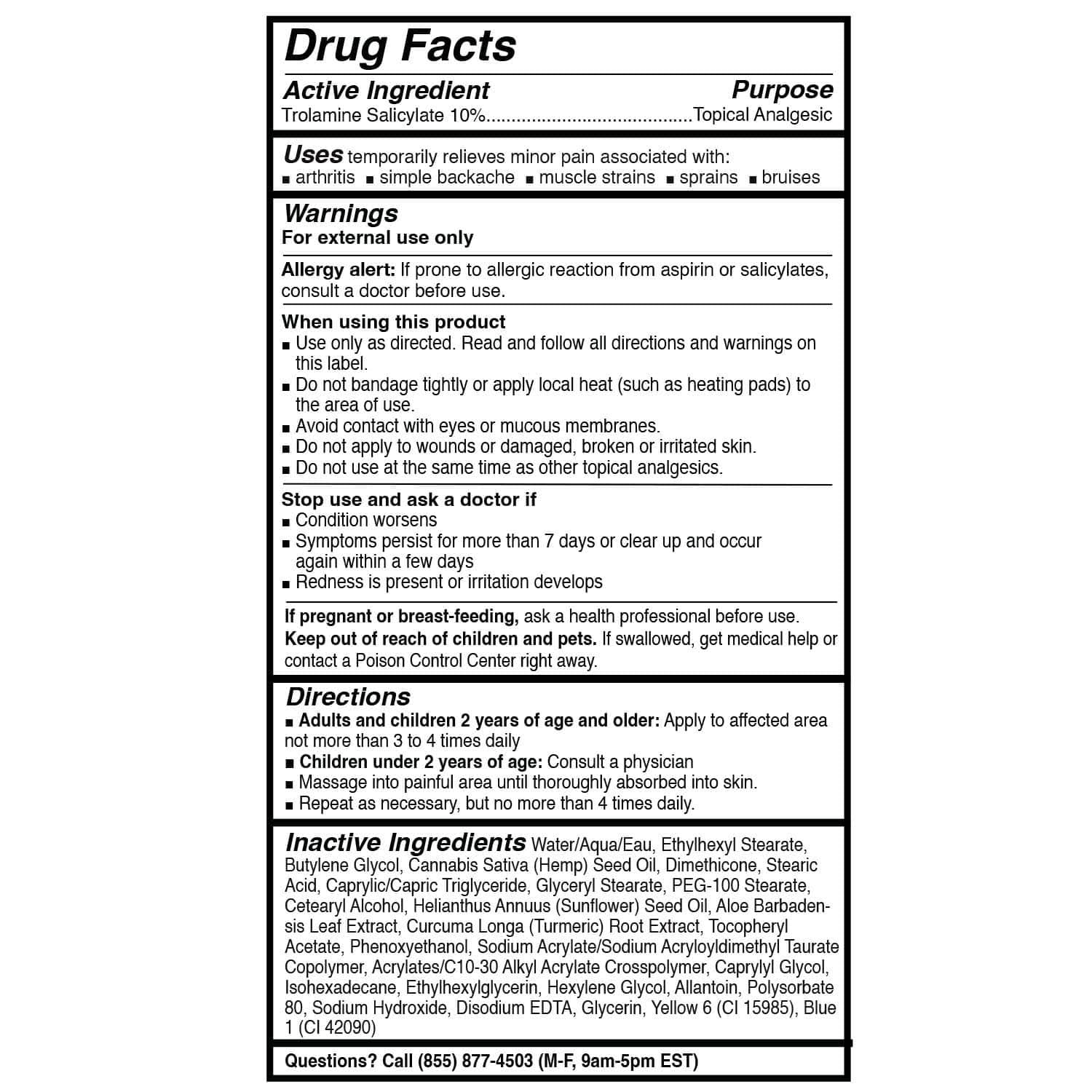 Drug Facts

Active Ingredient Purpose
Trolamine Salicylate 10%........................................Topical Analgesic

Uses temporarily relieves minor pain associated with:
■ arthritis ■ simple backache ■ muscle strains ■ sprains ■ bruises

Warnings
For external use only

Allergy alert: If prone to allergic reaction from aspirin or salicylates, consult a doctor before use.

When using this product
■ Use only as directed. Read and follow all directions and warnings on this label.
■ Do not bandage tightly or apply local heat (such as heating pads) to the area of use.
■ Avoid contact with eyes or mucous membranes.
■ Do not apply to wounds or damaged, broken or irritated skin.
■ Do not use at the same time as other topical analgesics.

Stop use and ask a doctor if
■ Condition worsens
■ Symptoms persist for more than 7 days or clear up and occur again within a few days
■ Redness is present or irritation develops

If pregnant or breast-feeding, ask a health professional before use.
Keep out of reach of children and pets. If swallowed, get medical help or contact a Poison Control Center right away.

Directions
■ Adults and children 2 years of age and older: Apply to affected area not more than 3 to 4 times daily
■ Children under 2 years of age: Consult a physician
■ Massage into painful area until thoroughly absorbed into skin.
■ Repeat as necessary, but no more than 4 times daily.

Inactive Ingredients Water/Aqua/Eau, Ethylhexyl Stearate, Butylene Glycol, Cannabis Sativa (Hemp) Seed Oil, Dimethicone, Stearic Acid, Caprylic/Capric Triglyceride, Glyceryl Stearate, PEG-100 Stearate, Cetearyl Alcohol, Helianthus Annuus (Sunflower) Seed Oil, Aloe Barbadensis Leaf Extract, Curcuma Longa (Turmeric) Root Extract, Tocopheryl Acetate, Phenoxyethanol, Sodium Acrylate/Sodium Acryloyldimethyl Taurate Copolymer, Acrylates/C10-30 Alkyl Acrylate Crosspolymer, Caprylyl Glycol, Isohexadecane, Ethylhexylglycerin, Hexylene Glycol, Allantoin, Polysorbate 80, Sodium Hydroxide, Disodium EDTA, Glycerin, Yellow 6 (CI 15985), Blue 1 (CI 42090)

Questions? Call (855) 877-4503 (M-F, 9am-5pm EST)